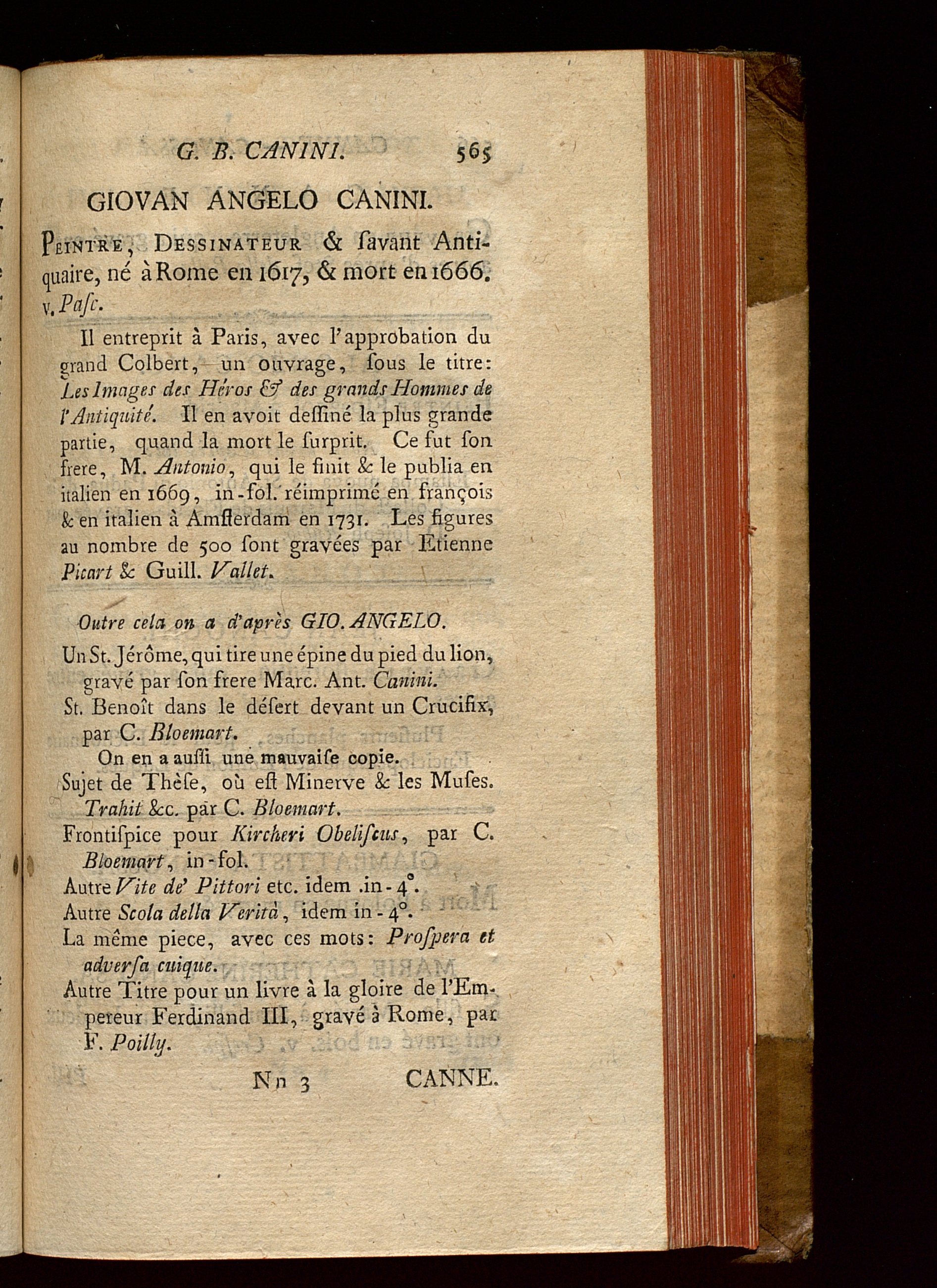 G. B. CANINI. 565

GIOVAN ANGELO CANINI.

Peintre, Dessinateur & ſavant Antiquaire, né à Rome en 1617, & mort en 1666. v. Paſc.

Il entreprit à Paris, avec l'approbation du grand Colbert, un ouvrage, ſous le titre: Les Images des Héros & des grands Hommes de l'Antiquité. Il en avoit deſſiné la plus grande partie, quand la mort le ſurprit. Ce fut ſon frere, M. Antonio, qui le finit & le publia en italien en 1669, in-fol. réimprimé en françois & en italien à Amſterdam en 1731. Les figures au nombre de 500 ſont gravées par Etienne Picart & Guill. Vallet.

Outre cela on a d'après GIO. ANGELO.

Un St. Jérôme, qui tire une épine du pied du lion, gravé par ſon frere Marc. Ant. Canini.

St. Benoît dans le déſert devant un Crucifix, par C. Bloemart.

On en a auſſi une mauvaiſe copie.

Sujet de Thèſe, où eſt Minerve & les Muſes. Trahit &c. par C. Bloemart.

Frontiſpice pour Kircheri Obeliſcus, par C. Bloemart, in-fol.

Autre Vite de' Pittori etc. idem .in-4°.

Autre Scola della Verità, idem in-4°.

La même piece, avec ces mots: Proſpera et adverſa cuique.

Autre Titre pour un livre à la gloire de l'Empereur Ferdinand III, gravé à Rome, par F. Poilly.

Nn 3 CANNE.